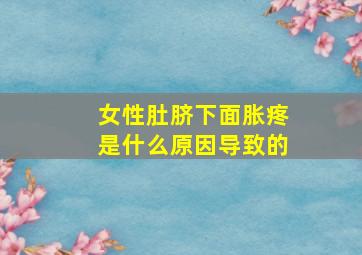 女性肚脐下面胀疼是什么原因导致的